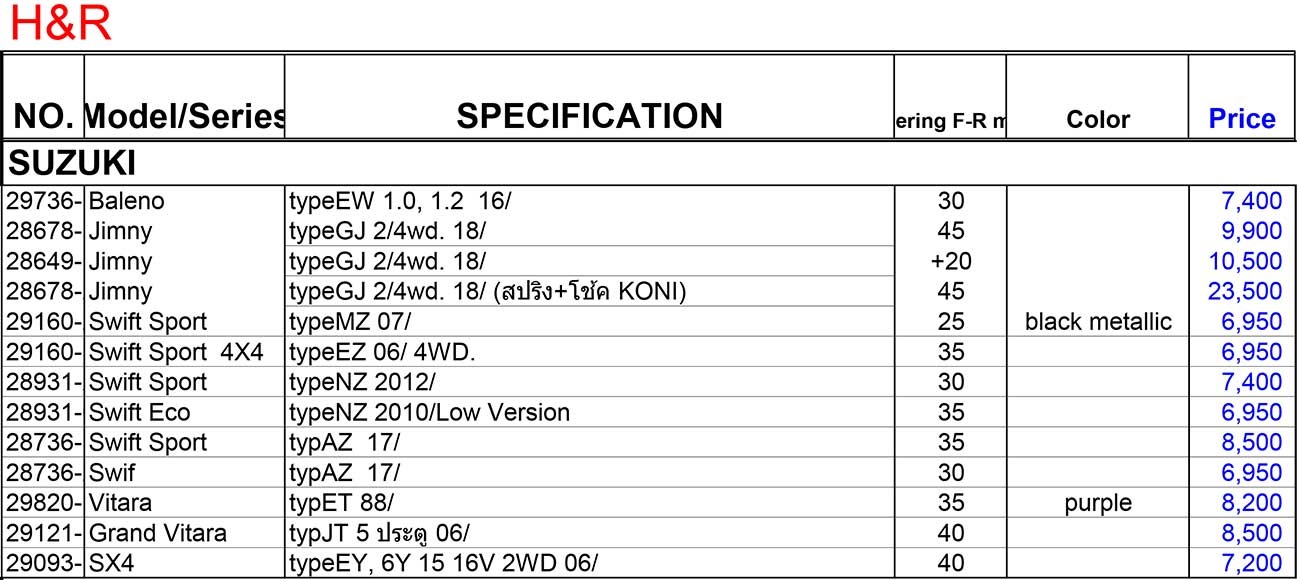 H&R

| NO. | Model/Series | SPECIFICATION | ering F-R m | Color | Price |
|---|---|---|---|---|---|
| SUZUKI | | | | | |
| 29736- | Baleno | typeEW 1.0, 1.2 16/ | 30 | | 7,400 |
| 28678- | Jimny | typeGJ 2/4wd. 18/ | 45 | | 9,900 |
| 28649- | Jimny | typeGJ 2/4wd. 18/ | +20 | | 10,500 |
| 28678- | Jimny | typeGJ 2/4wd. 18/ (สปริง+โช้ค KONI) | 45 | | 23,500 |
| 29160- | Swift Sport | typeMZ 07/ | 25 | black metallic | 6,950 |
| 29160- | Swift Sport 4X4 | typeEZ 06/ 4WD. | 35 | | 6,950 |
| 28931- | Swift Sport | typeNZ 2012/ | 30 | | 7,400 |
| 28931- | Swift Eco | typeNZ 2010/Low Version | 35 | | 6,950 |
| 28736- | Swift Sport | typAZ 17/ | 35 | | 8,500 |
| 28736- | Swif | typAZ 17/ | 30 | | 6,950 |
| 29820- | Vitara | typET 88/ | 35 | purple | 8,200 |
| 29121- | Grand Vitara | typJT 5 ประตู 06/ | 40 | | 8,500 |
| 29093- | SX4 | typeEY, 6Y 15 16V 2WD 06/ | 40 | | 7,200 |